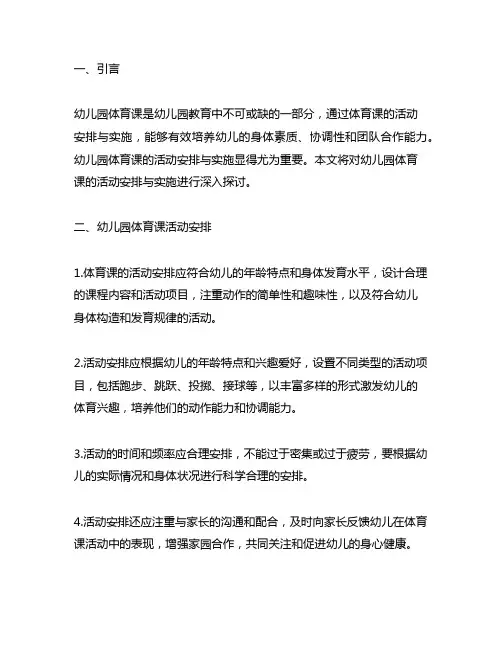 一、引言

幼儿园体育课是幼儿园教育中不可或缺的一部分，通过体育课的活动安排与实施，能够有效培养幼儿的身体素质、协调性和团队合作能力。幼儿园体育课的活动安排与实施显得尤为重要。本文将对幼儿园体育课的活动安排与实施进行深入探讨。

二、幼儿园体育课活动安排

1.体育课的活动安排应符合幼儿的年龄特点和身体发育水平，设计合理的课程内容和活动项目，注重动作的简单性和趣味性，以及符合幼儿身体构造和发育规律的活动。

2.活动安排应根据幼儿的年龄特点和兴趣爱好，设置不同类型的活动项目，包括跑步、跳跃、投掷、接球等，以丰富多样的形式激发幼儿的体育兴趣，培养他们的动作能力和协调能力。

3.活动的时间和频率应合理安排，不能过于密集或过于疲劳，要根据幼儿的实际情况和身体状况进行科学合理的安排。

4.活动安排还应注重与家长的沟通和配合，及时向家长反馈幼儿在体育课活动中的表现，增强家园合作，共同关注和促进幼儿的身心健康。